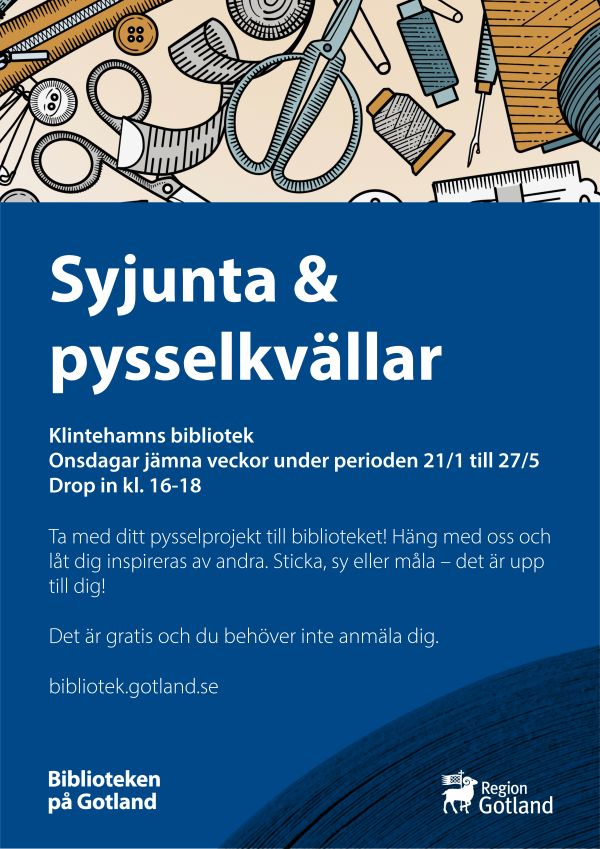 Syjunta &
pysselkvällar

Klintehamns bibliotek
Onsdagar jämna veckor under perioden 21/1 till 27/5
Drop in kl. 16-18

Ta med ditt pysselprojekt till biblioteket! Häng med oss och låt dig inspireras av andra. Sticka, sy eller måla – det är upp till dig!

Det är gratis och du behöver inte anmäla dig.

bibliotek.gotland.se

Biblioteken
på Gotland

Region
Gotland